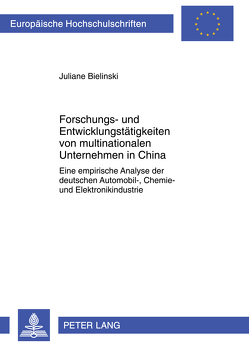 Europäische Hochschulschriften

Juliane Bielinski

Forschungs- und Entwicklungstätigkeiten von multinationalen Unternehmen in China

Eine empirische Analyse der deutschen Automobil-, Chemie- und Elektronikindustrie

PETER LANG